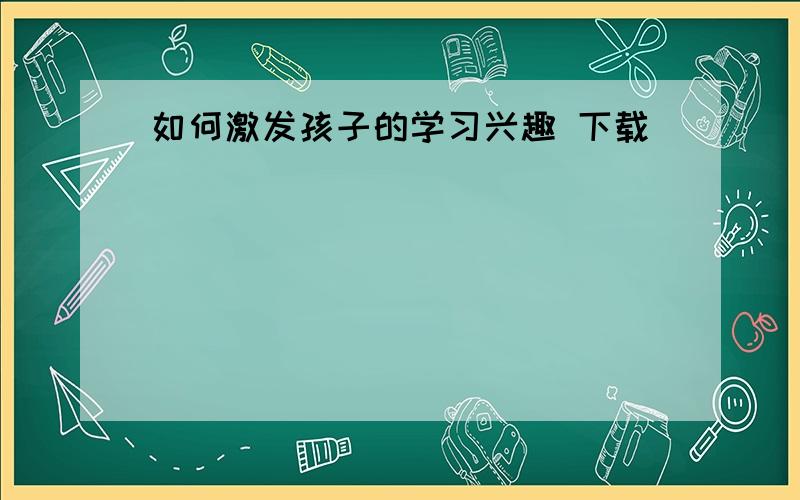 如何激发孩子的学习兴趣 下载